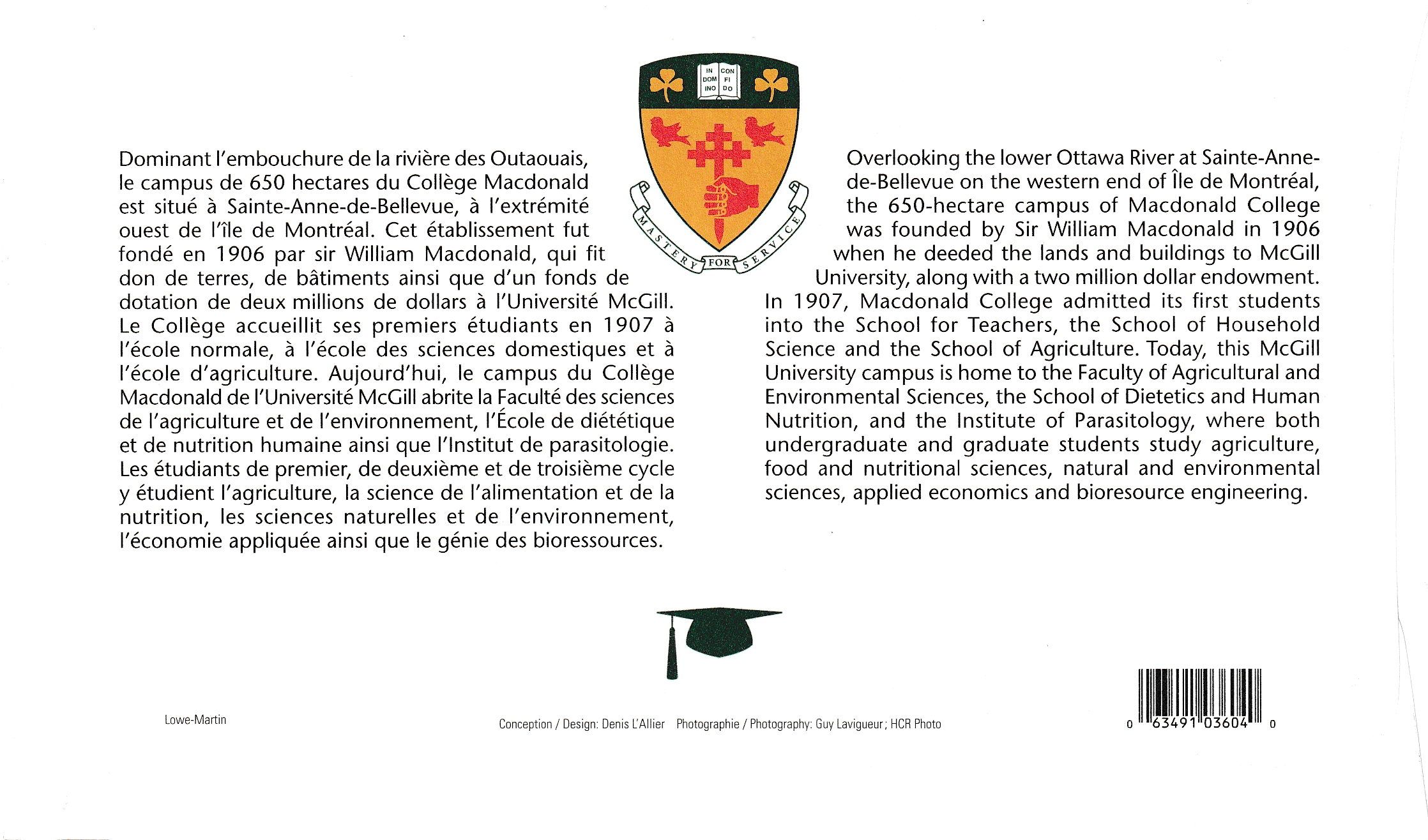 IN DOM INO CON FI DO

MASTERY FOR SERVICE

Dominant l'embouchure de la rivière des Outaouais, le campus de 650 hectares du Collège Macdonald est situé à Sainte-Anne-de-Bellevue, à l'extrémité ouest de l'île de Montréal. Cet établissement fut fondé en 1906 par sir William Macdonald, qui fit don de terres, de bâtiments ainsi que d'un fonds de dotation de deux millions de dollars à l'Université McGill. Le Collège accueillit ses premiers étudiants en 1907 à l'école normale, à l'école des sciences domestiques et à l'école d'agriculture. Aujourd'hui, le campus du Collège Macdonald de l'Université McGill abrite la Faculté des sciences de l'agriculture et de l'environnement, l'École de diététique et de nutrition humaine ainsi que l'Institut de parasitologie. Les étudiants de premier, de deuxième et de troisième cycle y étudient l'agriculture, la science de l'alimentation et de la nutrition, les sciences naturelles et de l'environnement, l'économie appliquée ainsi que le génie des bioressources.

Overlooking the lower Ottawa River at Sainte-Anne-de-Bellevue on the western end of Île de Montréal, the 650-hectare campus of Macdonald College was founded by Sir William Macdonald in 1906 when he deeded the lands and buildings to McGill University, along with a two million dollar endowment. In 1907, Macdonald College admitted its first students into the School for Teachers, the School of Household Science and the School of Agriculture. Today, this McGill University campus is home to the Faculty of Agricultural and Environmental Sciences, the School of Dietetics and Human Nutrition, and the Institute of Parasitology, where both undergraduate and graduate students study agriculture, food and nutritional sciences, natural and environmental sciences, applied economics and bioresource engineering.

Lowe-Martin

Conception / Design: Denis L'Allier Photographie / Photography: Guy Lavigueur; HCR Photo

0 63491 03604 0